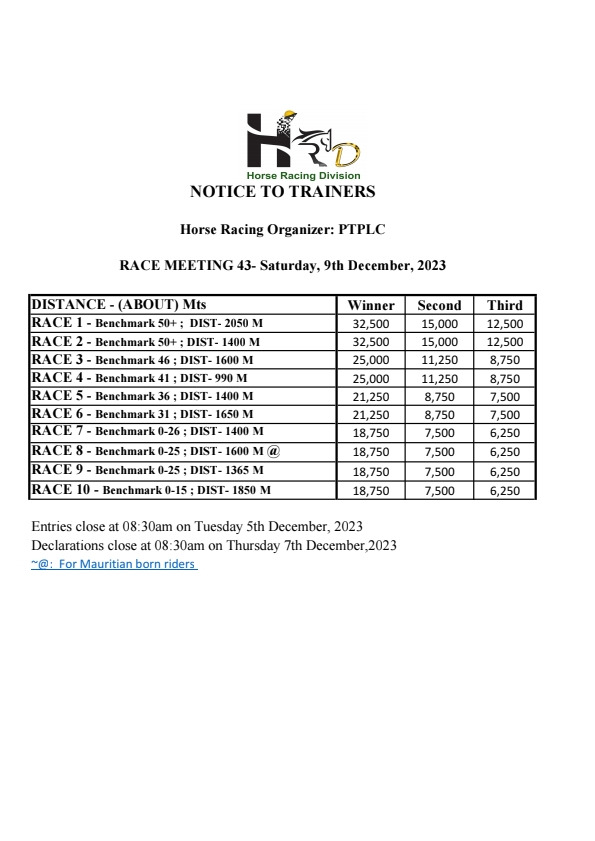 HRD
Horse Racing Division
NOTICE TO TRAINERS

Horse Racing Organizer: PTPLC

RACE MEETING 43- Saturday, 9th December, 2023

| DISTANCE - (ABOUT) Mts | Winner | Second | Third |
|---|---|---|---|
| RACE 1 - Benchmark 50+ ; DIST- 2050 M | 32,500 | 15,000 | 12,500 |
| RACE 2 - Benchmark 50+ ; DIST- 1400 M | 32,500 | 15,000 | 12,500 |
| RACE 3 - Benchmark 46 ; DIST- 1600 M | 25,000 | 11,250 | 8,750 |
| RACE 4 - Benchmark 41 ; DIST- 990 M | 25,000 | 11,250 | 8,750 |
| RACE 5 - Benchmark 36 ; DIST- 1400 M | 21,250 | 8,750 | 7,500 |
| RACE 6 - Benchmark 31 ; DIST- 1650 M | 21,250 | 8,750 | 7,500 |
| RACE 7 - Benchmark 0-26 ; DIST- 1400 M | 18,750 | 7,500 | 6,250 |
| RACE 8 - Benchmark 0-25 ; DIST- 1600 M @ | 18,750 | 7,500 | 6,250 |
| RACE 9 - Benchmark 0-25 ; DIST- 1365 M | 18,750 | 7,500 | 6,250 |
| RACE 10 - Benchmark 0-15 ; DIST- 1850 M | 18,750 | 7,500 | 6,250 |

Entries close at 08:30am on Tuesday 5th December, 2023
Declarations close at 08:30am on Thursday 7th December,2023
~@: For Mauritian born riders